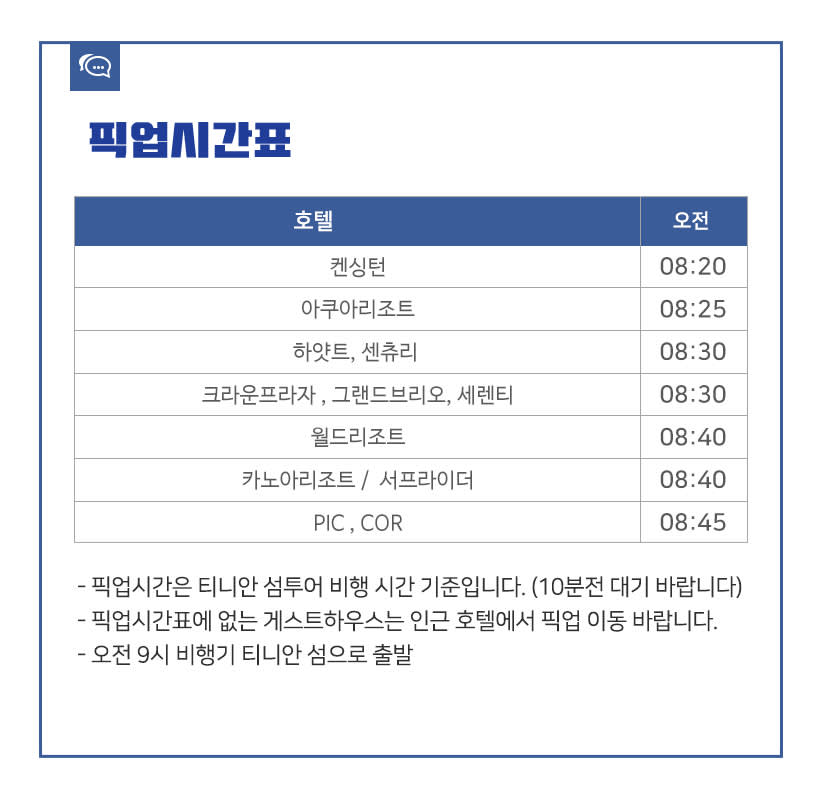 픽업시간표

| 호텔 | 오전 |
|---|---|
| 켄싱턴 | 08:20 |
| 아쿠아리조트 | 08:25 |
| 하얏트, 센츄리 | 08:30 |
| 크라운프라자 , 그랜드브리오, 세렌티 | 08:30 |
| 월드리조트 | 08:40 |
| 카노아리조트 / 서프라이더 | 08:40 |
| PIC , COR | 08:45 |

- 픽업시간은 티니안 섬투어 비행 시간 기준입니다. (10분전 대기 바랍니다)
- 픽업시간표에 없는 게스트하우스는 인근 호텔에서 픽업 이동 바랍니다.
- 오전 9시 비행기 티니안 섬으로 출발